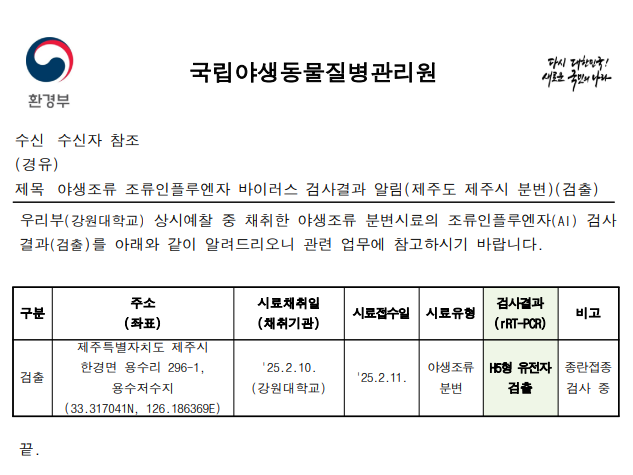 환경부

국립야생동물질병관리원

다시 대한민국!
새로운 국민의 나라

수신 수신자 참조
(경유)
제목 야생조류 조류인플루엔자 바이러스 검사결과 알림(제주도 제주시 분변)(검출)

우리부(강원대학교) 상시예찰 중 채취한 야생조류 분변시료의 조류인플루엔자(AI) 검사결과(검출)를 아래와 같이 알려드리오니 관련 업무에 참고하시기 바랍니다.

| 구분 | 주소 (좌표) | 시료채취일 (채취기관) | 시료접수일 | 시료유형 | 검사결과 (rRT-PCR) | 비고 |
|---|---|---|---|---|---|---|
| 검출 | 제주특별자치도 제주시 한경면 용수리 296-1, 용수저수지 (33.317041N, 126.186369E) | '25.2.10. (강원대학교) | '25.2.11. | 야생조류 분변 | H5형 유전자 검출 | 종란접종 검사 중 |

끝.